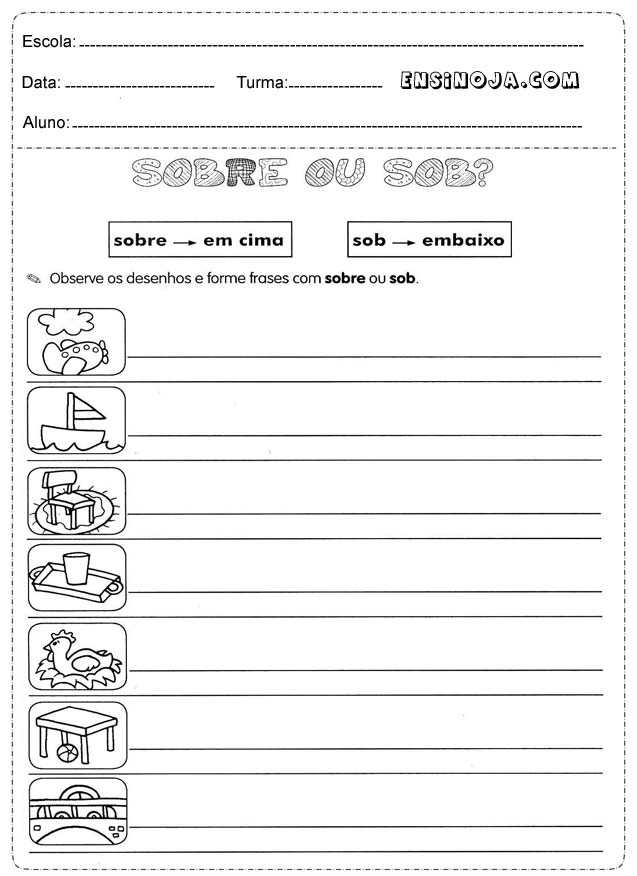 Escola: 

Data: Turma: ENSINOJA.COM

Aluno: 

SOBRE OU SOB?

sobre → em cima

sob → embaixo

Observe os desenhos e forme frases com **sobre** ou **sob**.